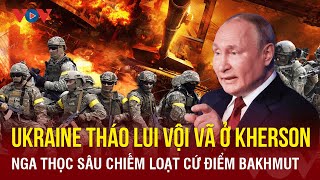 VOV

UKRAINE THÁO LUI VỘI VÃ Ở KHERSON

NGA THỌC SÂU CHIẾM LOẠT CỨ ĐIỂM BAKHMUT